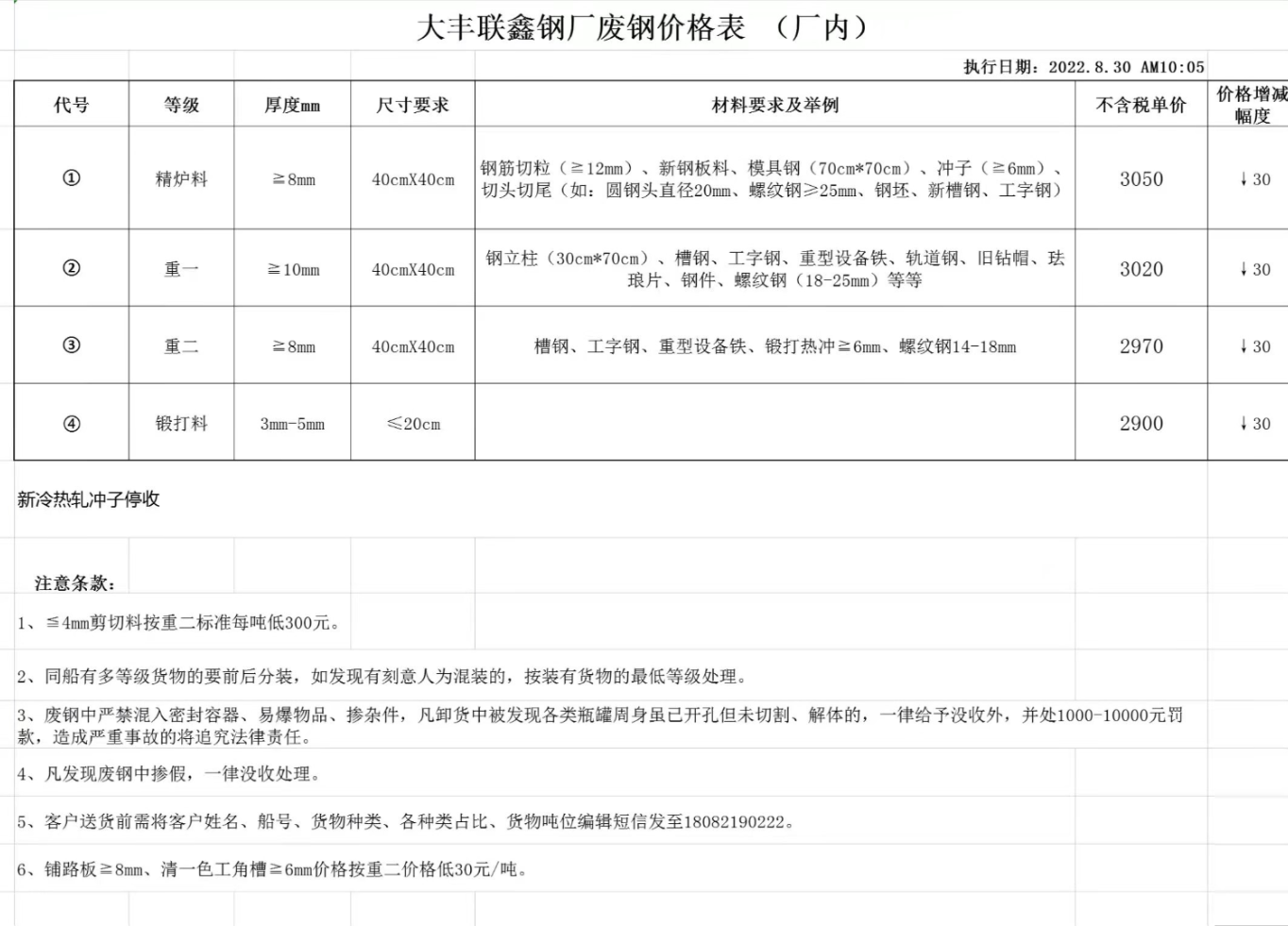 大丰联鑫钢厂废钢价格表 （厂内）

执行日期：2022.8.30 AM10:05

| 代号 | 等级 | 厚度mm | 尺寸要求 | 材料要求及举例 | 不含税单价 | 价格增减幅度 |
|---|---|---|---|---|---|---|
| ① | 精炉料 | ≧8mm | 40cmX40cm | 钢筋切粒（≧12mm）、新钢板料、模具钢（70cm*70cm）、冲子（≧6mm）、切头切尾（如：圆钢头直径20mm、螺纹钢≥25mm、钢坯、新槽钢、工字钢） | 3050 | ↓30 |
| ② | 重一 | ≧10mm | 40cmX40cm | 钢立柱（30cm*70cm）、槽钢、工字钢、重型设备铁、轨道钢、旧钻帽、珐琅片、钢件、螺纹钢（18-25mm）等等 | 3020 | ↓30 |
| ③ | 重二 | ≧8mm | 40cmX40cm | 槽钢、工字钢、重型设备铁、锻打热冲≧6mm、螺纹钢14-18mm | 2970 | ↓30 |
| ④ | 锻打料 | 3mm-5mm | ≤20cm |  | 2900 | ↓30 |

新冷热轧冲子停收

注意条款：

1、≦4mm剪切料按重二标准每吨低300元。

2、同船有多等级货物的要前后分装，如发现有刻意人为混装的，按装有货物的最低等级处理。

3、废钢中严禁混入密封容器、易爆物品、掺杂件，凡卸货中被发现各类瓶罐周身虽已开孔但未切割、解体的，一律给予没收外，并处1000-10000元罚款，造成严重事故的将追究法律责任。

4、凡发现废钢中掺假，一律没收处理。

5、客户送货前需将客户姓名、船号、货物种类、各种类占比、货物吨位编辑短信发至18082190222。

6、铺路板≧8mm、清一色工角槽≧6mm价格按重二价格低30元/吨。